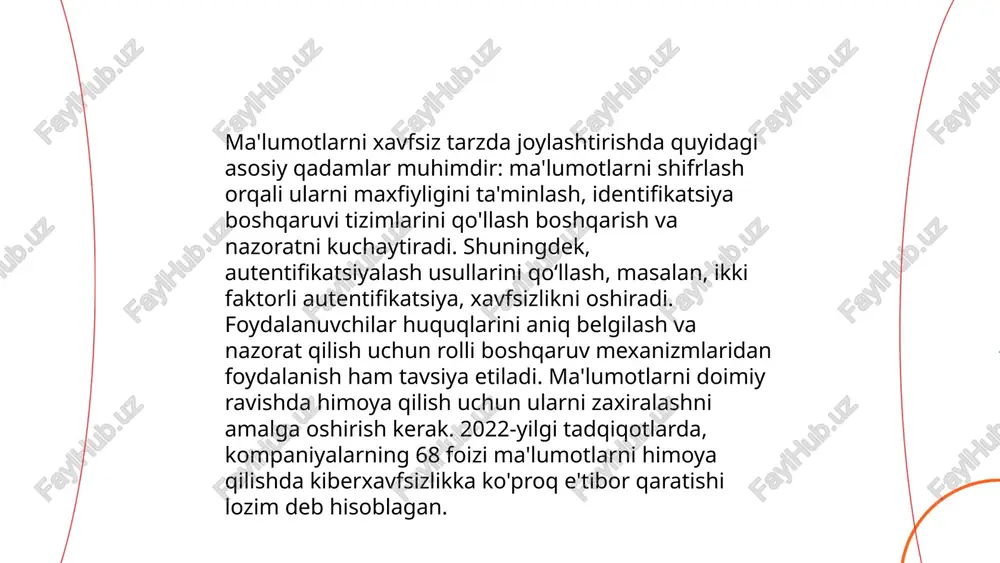 FaylHub.uz

Ma'lumotlarni xavfsiz tarzda joylashtirishda quyidagi asosiy qadamlar muhimdir: ma'lumotlarni shifrlash orqali ularni maxfiyligini ta'minlash, identifikatsiya boshqaruvi tizimlarini qo'llash boshqarish va nazoratni kuchaytiradi. Shuningdek, autentifikatsiyalash usullarini qo‘llash, masalan, ikki faktorli autentifikatsiya, xavfsizlikni oshiradi. Foydalanuvchilar huquqlarini aniq belgilash va nazorat qilish uchun rolli boshqaruv mexanizmlaridan foydalanish ham tavsiya etiladi. Ma'lumotlarni doimiy ravishda himoya qilish uchun ularni zaxiralashni amalga oshirish kerak. 2022-yilgi tadqiqotlarda, kompaniyalarning 68 foizi ma'lumotlarni himoya qilishda kiberxavfsizlikka ko'proq e'tibor qaratishi lozim deb hisoblagan.